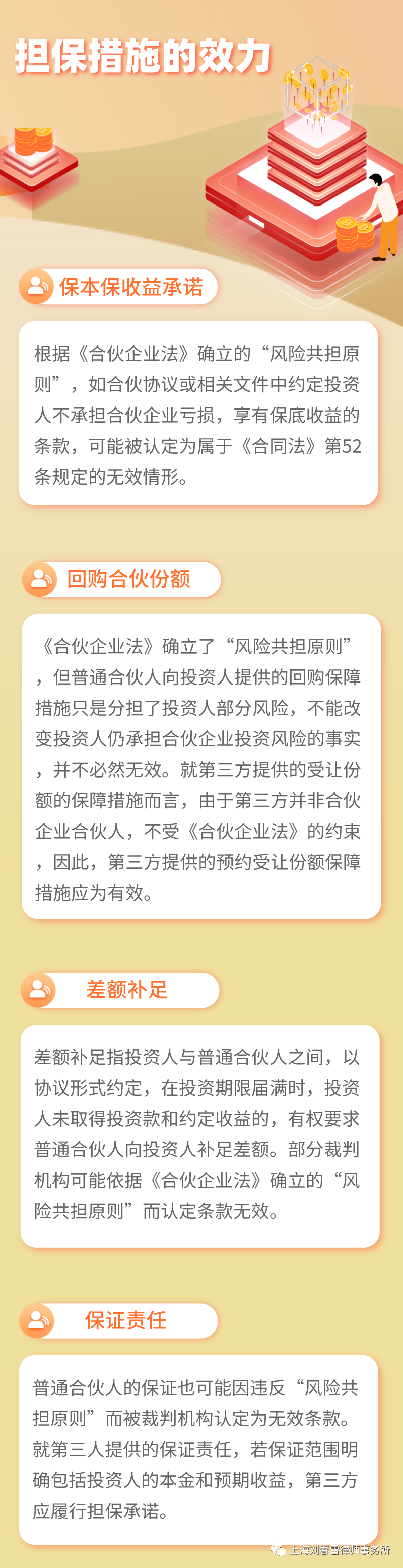 担保措施的效力

保本保收益承诺

根据《合伙企业法》确立的“风险共担原则”，如合伙协议或相关文件中约定投资人不承担合伙企业亏损，享有保底收益的条款，可能被认定为属于《合同法》第52条规定的无效情形。

回购合伙份额

《合伙企业法》确立了“风险共担原则”，但普通合伙人向投资人提供的回购保障措施只是分担了投资人部分风险，不能改变投资人仍承担合伙企业投资风险的事实，并不必然无效。就第三方提供的受让份额的保障措施而言，由于第三方并非合伙企业合伙人，不受《合伙企业法》的约束，因此，第三方提供的预约受让份额保障措施应为有效。

差额补足

差额补足指投资人与普通合伙人之间，以协议形式约定，在投资期限届满时，投资人未取得投资款和约定收益的，有权要求普通合伙人向投资人补足差额。部分裁判机构可能依据《合伙企业法》确立的“风险共担原则”而认定条款无效。

保证责任

普通合伙人的保证也可能因违反“风险共担原则”而被裁判机构认定为无效条款。就第三人提供的保证责任，若保证范围明确包括投资人的本金和预期收益，第三方应履行担保承诺。

上海刘春雷律师事务所